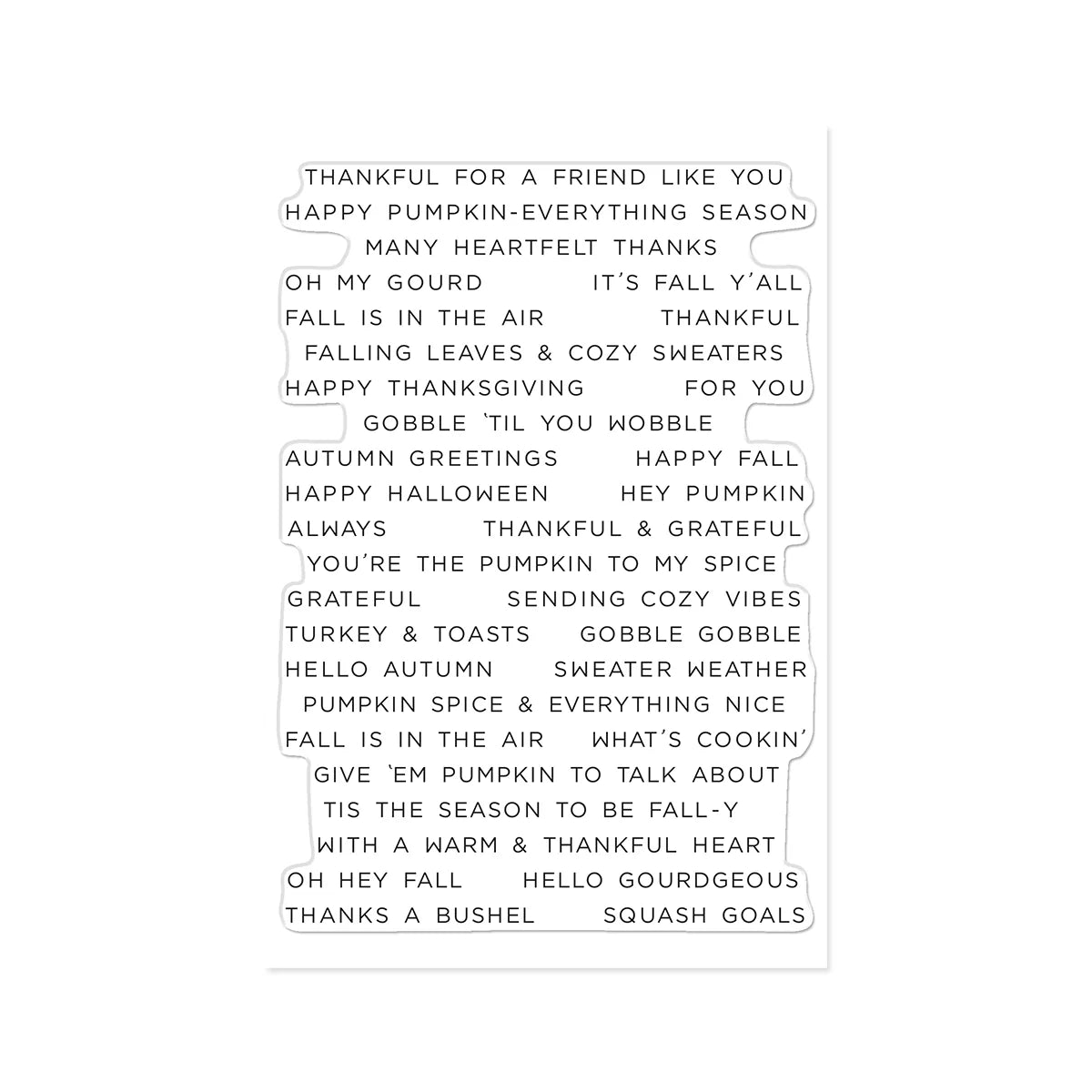 THANKFUL FOR A FRIEND LIKE YOU
HAPPY PUMPKIN-EVERYTHING SEASON
MANY HEARTFELT THANKS
OH MY GOURD
IT'S FALL Y'ALL
FALL IS IN THE AIR
THANKFUL
FALLING LEAVES & COZY SWEATERS
HAPPY THANKSGIVING
FOR YOU
GOBBLE 'TIL YOU WOBBLE
AUTUMN GREETINGS
HAPPY FALL
HAPPY HALLOWEEN
HEY PUMPKIN
ALWAYS
THANKFUL & GRATEFUL
YOU'RE THE PUMPKIN TO MY SPICE
GRATEFUL
SENDING COZY VIBES
TURKEY & TOASTS
GOBBLE GOBBLE
HELLO AUTUMN
SWEATER WEATHER
PUMPKIN SPICE & EVERYTHING NICE
FALL IS IN THE AIR
WHAT'S COOKIN'
GIVE 'EM PUMPKIN TO TALK ABOUT
TIS THE SEASON TO BE FALL-Y
WITH A WARM & THANKFUL HEART
OH HEY FALL
HELLO GOURDGEOUS
THANKS A BUSHEL
SQUASH GOALS